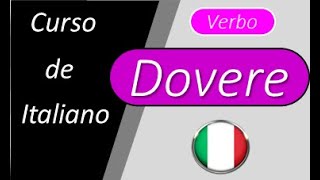 Curso de Italiano

Verbo

Dovere